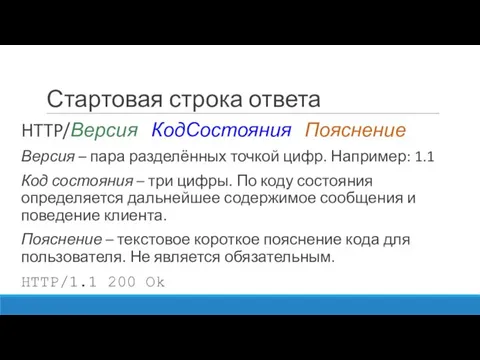 Стартовая строка ответа

HTTP/Версия КодСостояния Пояснение

Версия – пара разделённых точкой цифр. Например: 1.1

Код состояния – три цифры. По коду состояния определяется дальнейшее содержимое сообщения и поведение клиента.

Пояснение – текстовое короткое пояснение кода для пользователя. Не является обязательным.

HTTP/1.1 200 Ok